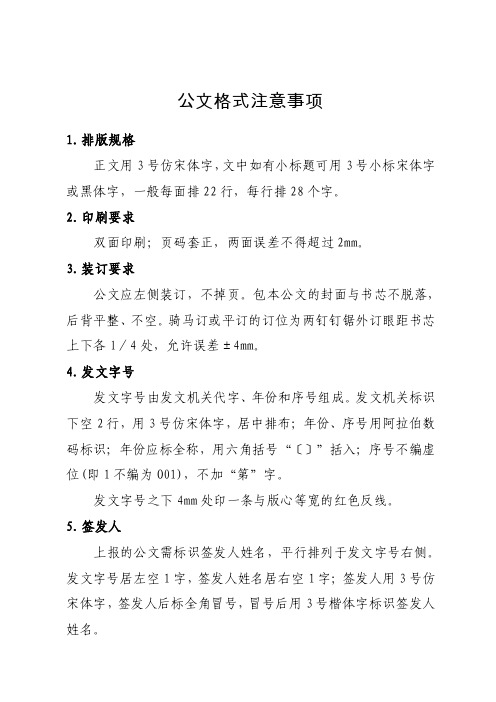 公文格式注意事项

1. 排版规格

正文用 3 号仿宋体字，文中如有小标题可用 3 号小标宋体字或黑体字，一般每面排 22 行，每行排 28 个字。

2. 印刷要求

双面印刷；页码套正，两面误差不得超过 2mm。

3. 装订要求

公文应左侧装订，不掉页。包本公文的封面与书芯不脱落，后背平整、不空。骑马订或平订的订位为两钉钉锯外订眼距书芯上下各 1／4 处，允许误差 ±4mm。

4. 发文字号

发文字号由发文机关代字、年份和序号组成。发文机关标识下空 2 行，用 3 号仿宋体字，居中排布；年份、序号用阿拉伯数码标识；年份应标全称，用六角括号“〔〕”括入；序号不编虚位(即 1 不编为 001)，不加“第”字。

发文字号之下 4mm 处印一条与版心等宽的红色反线。

5. 签发人

上报的公文需标识签发人姓名，平行排列于发文字号右侧。发文字号居左空 1 字，签发人姓名居右空 1 字；签发人用 3 号仿宋体字，签发人后标全角冒号，冒号后用 3 号楷体字标识签发人姓名。